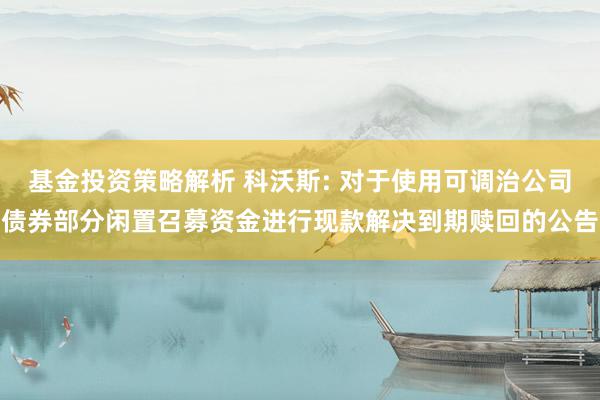 基金投资策略解析 科沃斯: 对于使用可调治公司债券部分闲置召募资金进行现款解决到期赎回的公告